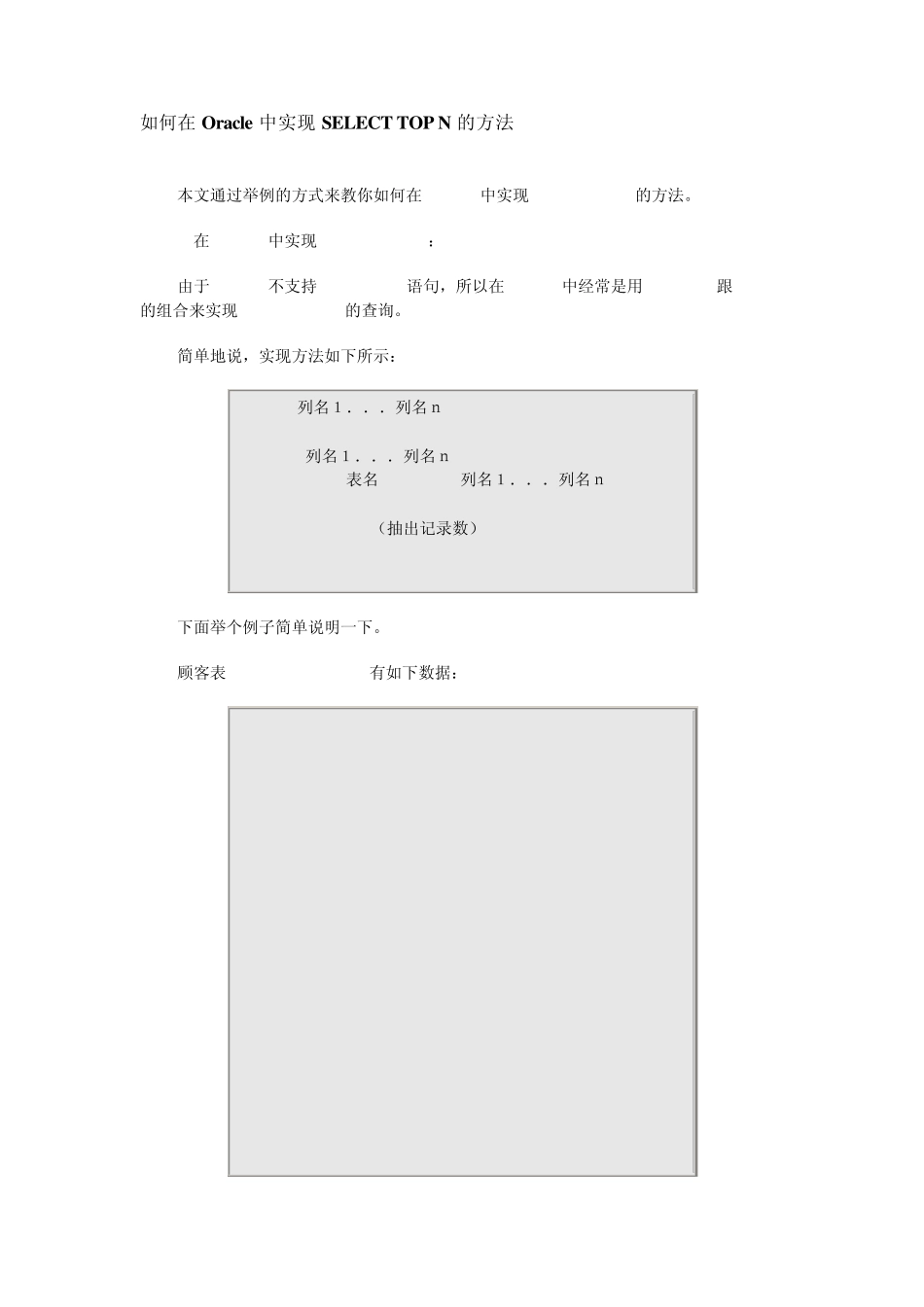 如何在 Oracle 中实现 SELECT TOP N 的方法

本文通过举例的方式来教你如何在 中实现 的方法。

在 中实现 ：

由于 不支持 语句，所以在 中经常是用 跟 的组合来实现 的查询。

简单地说，实现方法如下所示：

列名 1 . . . 列名 n

列名 1 . . . 列名 n
表名 列名 1 . . . 列名 n

（抽出记录数）

下面举个例子简单说明一下。

顾客表 有如下数据：